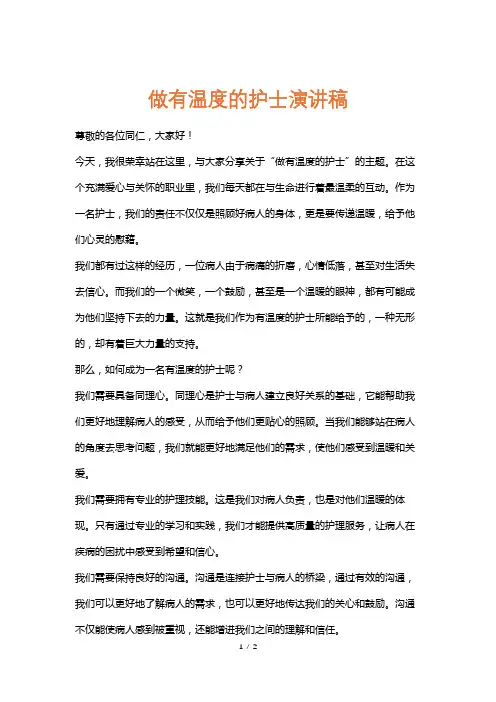 做有温度的护士演讲稿

尊敬的各位同仁，大家好！

今天，我很荣幸站在这里，与大家分享关于“做有温度的护士”的主题。在这个充满爱心与关怀的职业里，我们每天都在与生命进行着最温柔的互动。作为一名护士，我们的责任不仅仅是照顾好病人的身体，更是要传递温暖，给予他们心灵的慰藉。

我们都有过这样的经历，一位病人由于病痛的折磨，心情低落，甚至对生活失去信心。而我们的一个微笑，一个鼓励，甚至是一个温暖的眼神，都有可能成为他们坚持下去的力量。这就是我们作为有温度的护士所能给予的，一种无形的，却有着巨大力量的支持。

那么，如何成为一名有温度的护士呢？

我们需要具备同理心。同理心是护士与病人建立良好关系的基础，它能帮助我们更好地理解病人的感受，从而给予他们更贴心的照顾。当我们能够站在病人的角度去思考问题，我们就能更好地满足他们的需求，使他们感受到温暖和关爱。

我们需要拥有专业的护理技能。这是我们对病人负责，也是对他们温暖的体现。只有通过专业的学习和实践，我们才能提供高质量的护理服务，让病人在疾病的困扰中感受到希望和信心。

我们需要保持良好的沟通。沟通是连接护士与病人的桥梁，通过有效的沟通，我们可以更好地了解病人的需求，也可以更好地传达我们的关心和鼓励。沟通不仅能使病人感到被重视，还能增进我们之间的理解和信任。

1 / 2